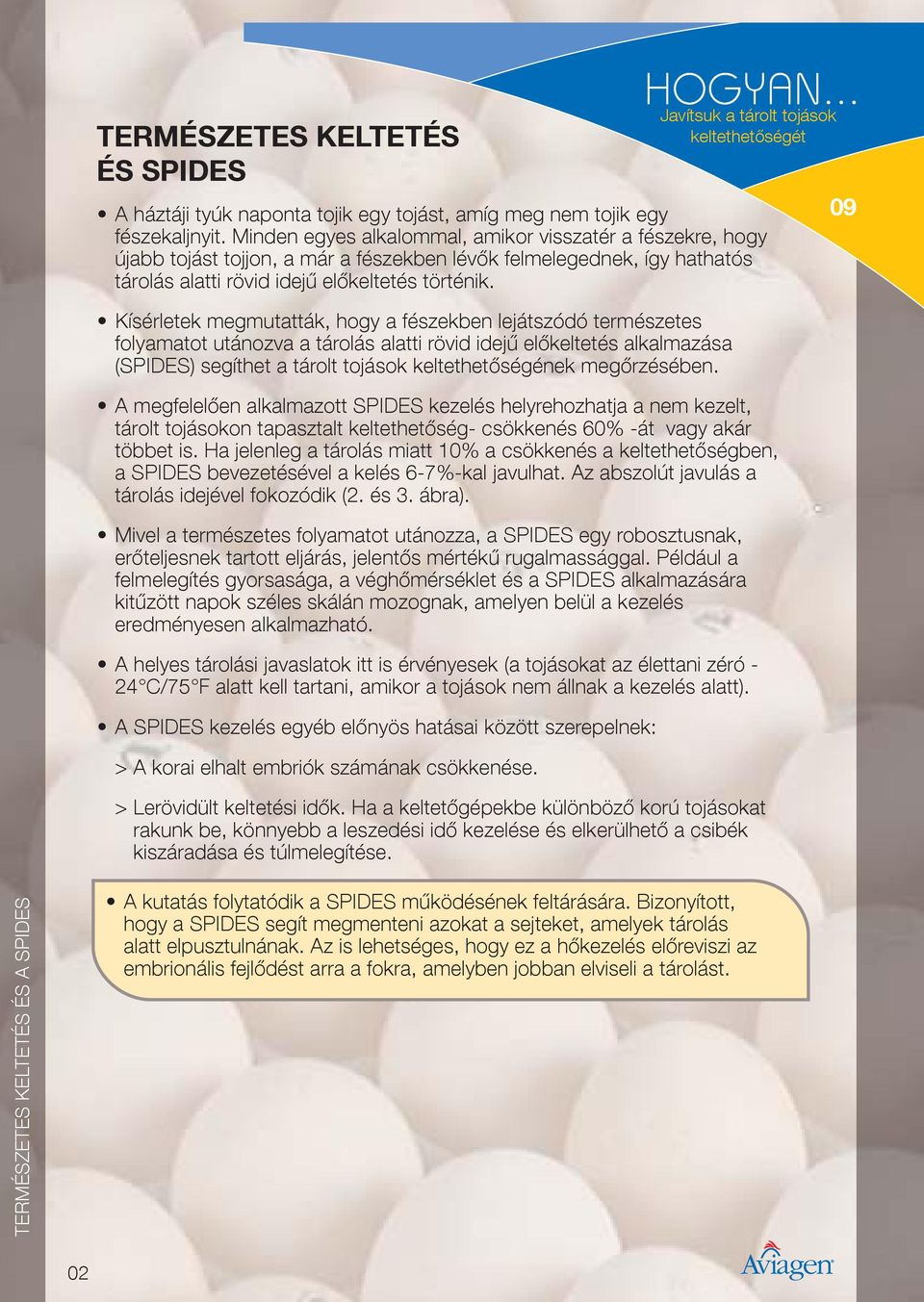 HOGYAN...
Javítsuk a tárolt tojások keltethetőségét

09

TERMÉSZETES KELTETÉS ÉS SPIDES

• A háztáji tyúk naponta tojik egy tojást, amíg meg nem tojik egy fészekaljnyit. Minden egyes alkalommal, amikor visszatér a fészekre, hogy újabb tojást tojjon, a már a fészekben lévők felmelegednek, így hathatós tárolás alatti rövid idejű előkeltetés történik.

• Kísérletek megmutatták, hogy a fészekben lejátszódó természetes folyamatot utánozva a tárolás alatti rövid idejű előkeltetés alkalmazása (SPIDES) segíthet a tárolt tojások keltethetőségének megőrzésében.

• A megfelelően alkalmazott SPIDES kezelés helyrehozhatja a nem kezelt, tárolt tojásokon tapasztalt keltethetőség- csökkenés 60% -át vagy akár többet is. Ha jelenleg a tárolás miatt 10% a csökkenés a keltethetőségben, a SPIDES bevezetésével a kelés 6-7%-kal javulhat. Az abszolút javulás a tárolás idejével fokozódik (2. és 3. ábra).

• Mivel a természetes folyamatot utánozza, a SPIDES egy robosztusnak, erőteljesnek tartott eljárás, jelentős mértékű rugalmassággal. Például a felmelegítés gyorsasága, a véghőmérséklet és a SPIDES alkalmazására kitűzött napok széles skálán mozognak, amelyen belül a kezelés eredményesen alkalmazható.

• A helyes tárolási javaslatok itt is érvényesek (a tojásokat az élettani zéró - 24°C/75°F alatt kell tartani, amikor a tojások nem állnak a kezelés alatt).

• A SPIDES kezelés egyéb előnyös hatásai között szerepelnek:

> A korai elhalt embriók számának csökkenése.

> Lerövidült keltetési idők. Ha a keltetőgépekbe különböző korú tojásokat rakunk be, könnyebb a leszedési idő kezelése és elkerülhető a csibék kiszáradása és túlmelegítése.

• A kutatás folytatódik a SPIDES működésének feltárására. Bizonyított, hogy a SPIDES segít megmenteni azokat a sejteket, amelyek tárolás alatt elpusztulnának. Az is lehetséges, hogy ez a hőkezelés előreviszi az embrionális fejlődést arra a fokra, amelyben jobban elviseli a tárolást.

TERMÉSZETES KELTETÉS ÉS A SPIDES

02

Aviagen